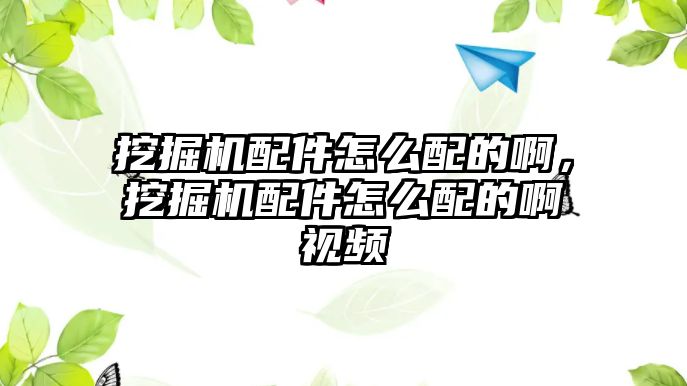 挖掘机配件怎么配的啊，挖掘机配件怎么配的啊视频